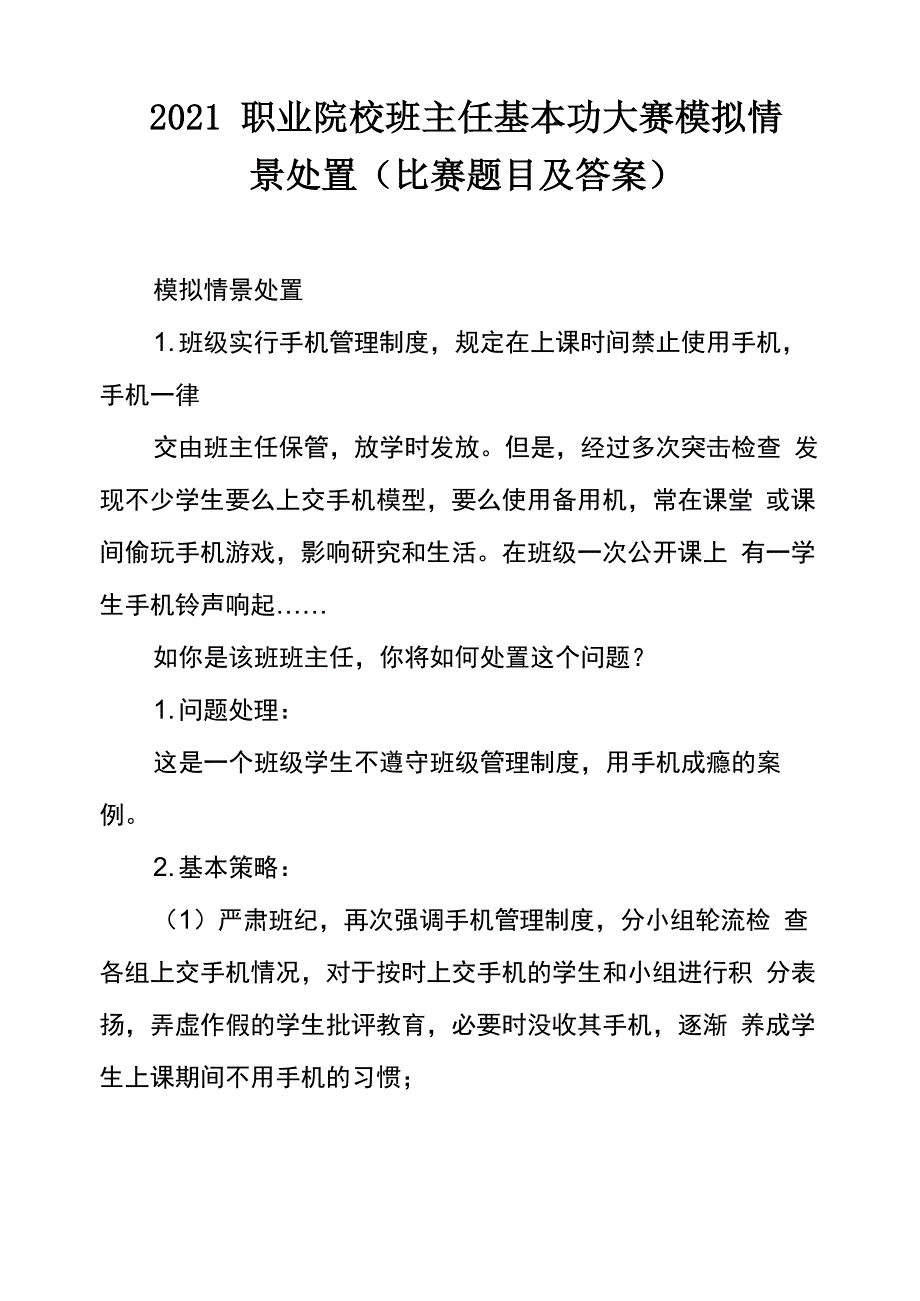 2021 职业院校班主任基本功大赛模拟情景处置（比赛题目及答案）

模拟情景处置

1.班级实行手机管理制度，规定在上课时间禁止使用手机，手机一律

交由班主任保管，放学时发放。但是，经过多次突击检查 发现不少学生要么上交手机模型，要么使用备用机，常在课堂 或课间偷玩手机游戏，影响研究和生活。在班级一次公开课上 有一学生手机铃声响起……

如你是该班班主任，你将如何处置这个问题？

1.问题处理：

这是一个班级学生不遵守班级管理制度，用手机成瘾的案例。

2.基本策略：

（1）严肃班纪，再次强调手机管理制度，分小组轮流检 查各组上交手机情况，对于按时上交手机的学生和小组进行积 分表扬，弄虚作假的学生批评教育，必要时没收其手机，逐渐 养成学生上课期间不用手机的习惯；